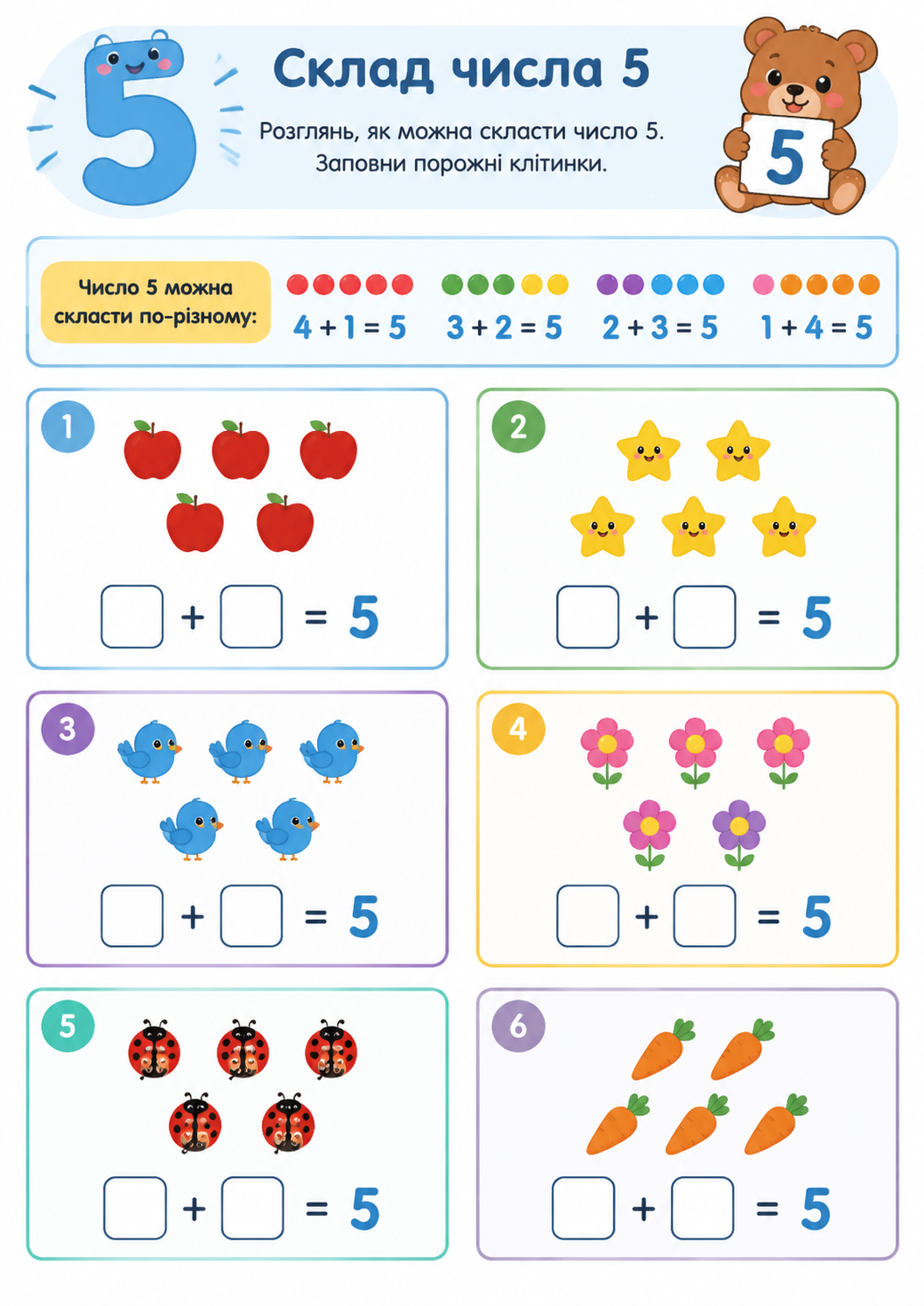 5

Склад числа 5

Розглянь, як можна скласти число 5.
Заповни порожні клітинки.

5

Число 5 можна скласти по-різному:

$4 + 1 = 5$ $3 + 2 = 5$ $2 + 3 = 5$ $1 + 4 = 5$

1

$\square + \square = 5$

2

$\square + \square = 5$

3

$\square + \square = 5$

4

$\square + \square = 5$

5

$\square + \square = 5$

6

$\square + \square = 5$